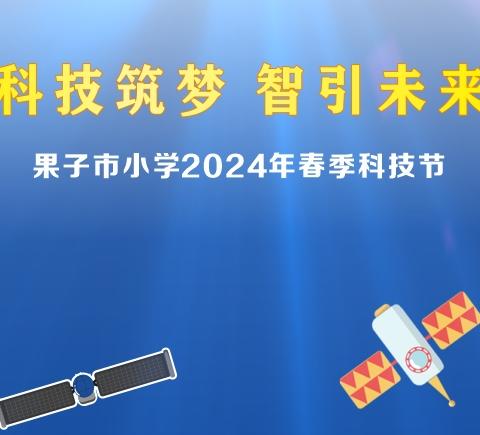 科技筑梦 智引未来

果子市小学2024年春季科技节